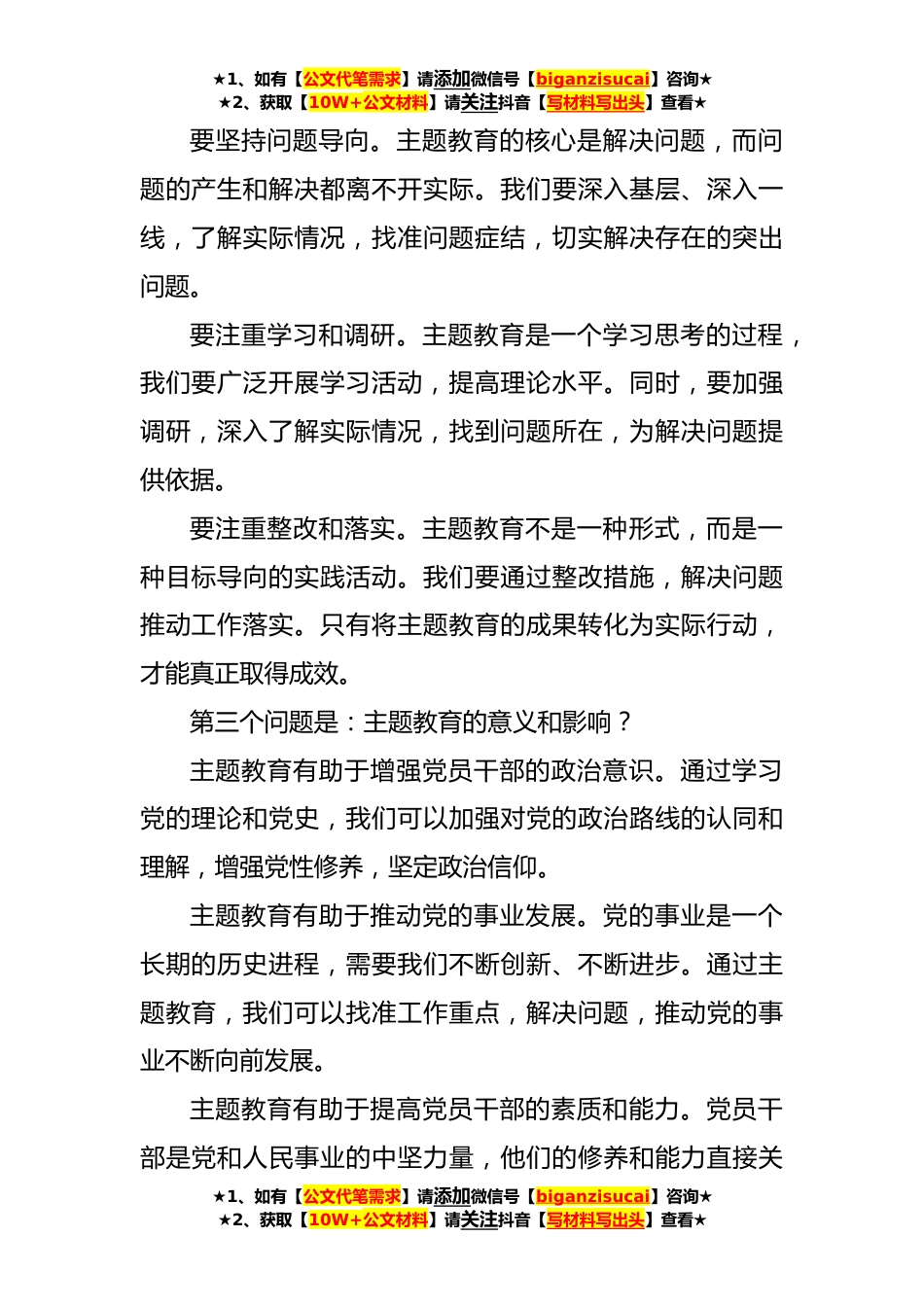 ★1、如有【公文代笔需求】请添加微信号【biganzisucai】咨询★
★2、获取【10W+公文材料】请关注抖音【写材料写出头】查看★

要坚持问题导向。主题教育的核心是解决问题，而问题的产生和解决都离不开实际。我们要深入基层、深入一线，了解实际情况，找准问题症结，切实解决存在的突出问题。

要注重学习和调研。主题教育是一个学习思考的过程，我们要广泛开展学习活动，提高理论水平。同时，要加强调研，深入了解实际情况，找到问题所在，为解决问题提供依据。

要注重整改和落实。主题教育不是一种形式，而是一种目标导向的实践活动。我们要通过整改措施，解决问题推动工作落实。只有将主题教育的成果转化为实际行动，才能真正取得成效。

第三个问题是：主题教育的意义和影响？

主题教育有助于增强党员干部的政治意识。通过学习党的理论和党史，我们可以加强对党的政治路线的认同和理解，增强党性修养，坚定政治信仰。

主题教育有助于推动党的事业发展。党的事业是一个长期的历史进程，需要我们不断创新、不断进步。通过主题教育，我们可以找准工作重点，解决问题，推动党的事业不断向前发展。

主题教育有助于提高党员干部的素质和能力。党员干部是党和人民事业的中坚力量，他们的修养和能力直接关

★1、如有【公文代笔需求】请添加微信号【biganzisucai】咨询★
★2、获取【10W+公文材料】请关注抖音【写材料写出头】查看★